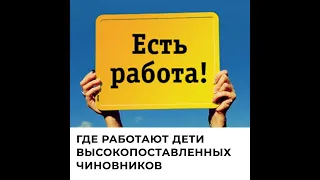 Есть работа!

ГДЕ РАБОТАЮТ ДЕТИ ВЫСОКОПОСТАВЛЕННЫХ ЧИНОВНИКОВ